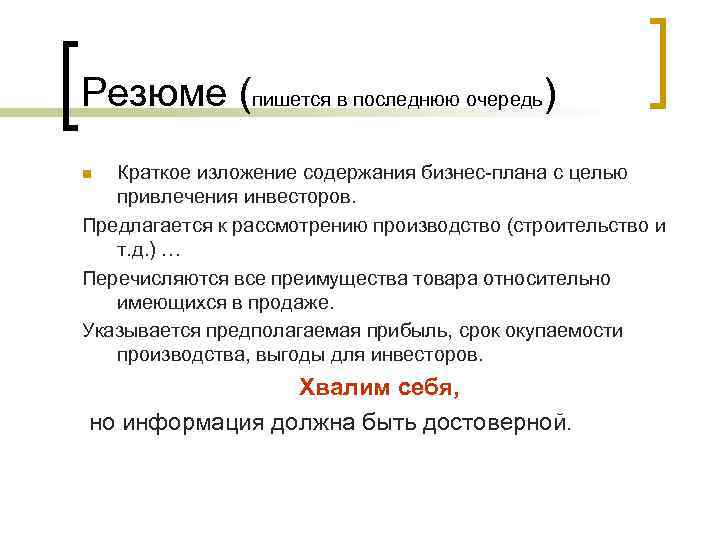 Резюме (пишется в последнюю очередь)

Краткое изложение содержания бизнес-плана с целью привлечения инвесторов.

Предлагается к рассмотрению производство (строительство и т.д.) …

Перечисляются все преимущества товара относительно имеющихся в продаже.

Указывается предполагаемая прибыль, срок окупаемости производства, выгоды для инвесторов.

Хвалим себя,

но информация должна быть достоверной.